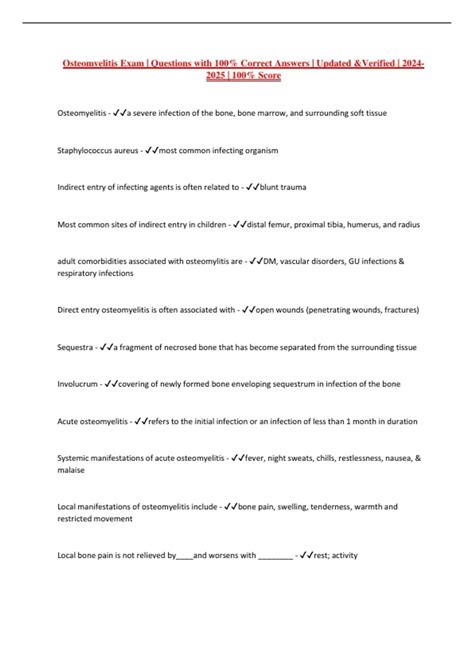 Osteomyelitis Exam | Questions with 100% Correct Answers | Updated &Verified | 2024-2025 | 100% Score

Osteomyelitis - ✓✓a severe infection of the bone, bone marrow, and surrounding soft tissue

Staphylococcus aureus - ✓✓most common infecting organism

Indirect entry of infecting agents is often related to - ✓✓blunt trauma

Most common sites of indirect entry in children - ✓✓distal femur, proximal tibia, humerus, and radius

adult comorbidities associated with osteomylitis are - ✓✓DM, vascular disorders, GU infections & respiratory infections

Direct entry osteomyelitis is often associated with - ✓✓open wounds (penetrating wounds, fractures)

Sequestra - ✓✓a fragment of necrosed bone that has become separated from the surrounding tissue

Involucrum - ✓✓covering of newly formed bone enveloping sequestrum in infection of the bone

Acute osteomyelitis - ✓✓refers to the initial infection or an infection of less than 1 month in duration

Systemic manifestations of acute osteomyelitis - ✓✓fever, night sweats, chills, restlessness, nausea, & malaise

Local manifestations of osteomyelitis include - ✓✓bone pain, swelling, tenderness, warmth and restricted movement

Local bone pain is not relieved by____and worsens with ________ - ✓✓rest; activity